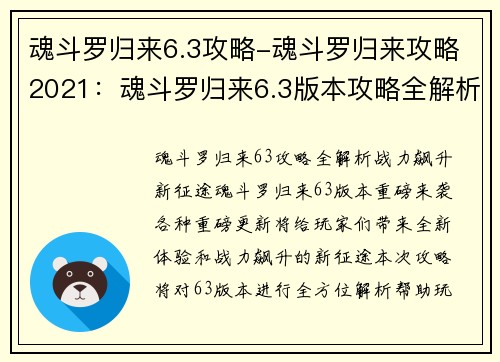 魂斗罗归来6.3攻略-魂斗罗归来攻略2021：魂斗罗归来6.3版本攻略全解析

魂斗罗归来63攻略全解析战力飙升新征途魂斗罗归来63版本重磅来袭各种重磅更新将给玩家们带来全新体验和战力飙升的新征途本次攻略将对63版本进行全方位解析帮助玩